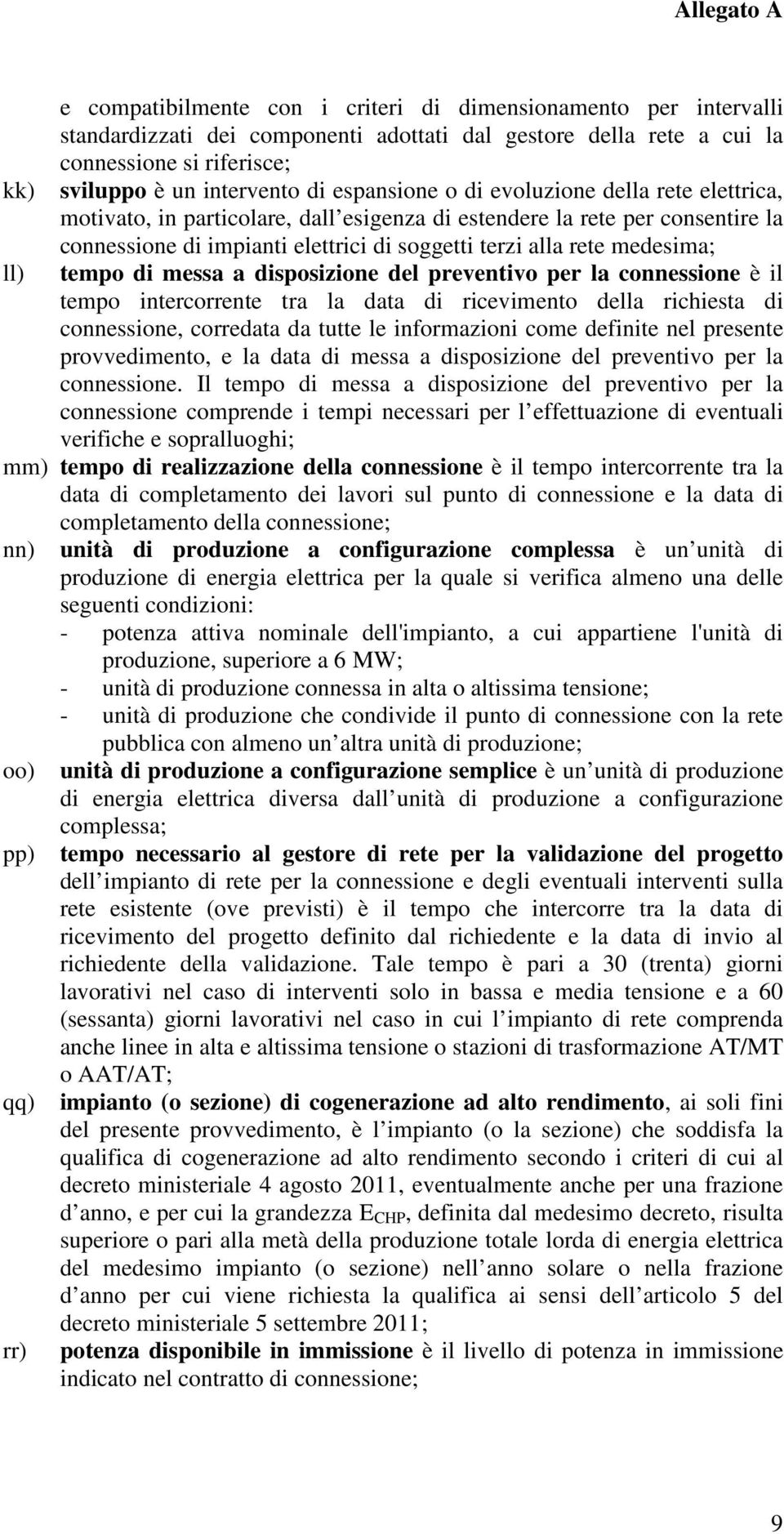 Allegato A

e compatibilmente con i criteri di dimensionamento per intervalli standardizzati dei componenti adottati dal gestore della rete a cui la connessione si riferisce;

kk) sviluppo è un intervento di espansione o di evoluzione della rete elettrica, motivato, in particolare, dall esigenza di estendere la rete per consentire la connessione di impianti elettrici di soggetti terzi alla rete medesima;

ll) tempo di messa a disposizione del preventivo per la connessione è il tempo intercorrente tra la data di ricevimento della richiesta di connessione, corredata da tutte le informazioni come definite nel presente provvedimento, e la data di messa a disposizione del preventivo per la connessione. Il tempo di messa a disposizione del preventivo per la connessione comprende i tempi necessari per l effettuazione di eventuali verifiche e sopralluoghi;

mm) tempo di realizzazione della connessione è il tempo intercorrente tra la data di completamento dei lavori sul punto di connessione e la data di completamento della connessione;

nn) unità di produzione a configurazione complessa è un unità di produzione di energia elettrica per la quale si verifica almeno una delle seguenti condizioni:
- potenza attiva nominale dell'impianto, a cui appartiene l'unità di produzione, superiore a 6 MW;
- unità di produzione connessa in alta o altissima tensione;
- unità di produzione che condivide il punto di connessione con la rete pubblica con almeno un altra unità di produzione;

oo) unità di produzione a configurazione semplice è un unità di produzione di energia elettrica diversa dall unità di produzione a configurazione complessa;

pp) tempo necessario al gestore di rete per la validazione del progetto dell impianto di rete per la connessione e degli eventuali interventi sulla rete esistente (ove previsti) è il tempo che intercorre tra la data di ricevimento del progetto definito dal richiedente e la data di invio al richiedente della validazione. Tale tempo è pari a 30 (trenta) giorni lavorativi nel caso di interventi solo in bassa e media tensione e a 60 (sessanta) giorni lavorativi nel caso in cui l impianto di rete comprenda anche linee in alta e altissima tensione o stazioni di trasformazione AT/MT o AAT/AT;

qq) impianto (o sezione) di cogenerazione ad alto rendimento, ai soli fini del presente provvedimento, è l impianto (o la sezione) che soddisfa la qualifica di cogenerazione ad alto rendimento secondo i criteri di cui al decreto ministeriale 4 agosto 2011, eventualmente anche per una frazione d anno, e per cui la grandezza $E_{CHP}$, definita dal medesimo decreto, risulta superiore o pari alla metà della produzione totale lorda di energia elettrica del medesimo impianto (o sezione) nell anno solare o nella frazione d anno per cui viene richiesta la qualifica ai sensi dell articolo 5 del decreto ministeriale 5 settembre 2011;

rr) potenza disponibile in immissione è il livello di potenza in immissione indicato nel contratto di connessione;

9